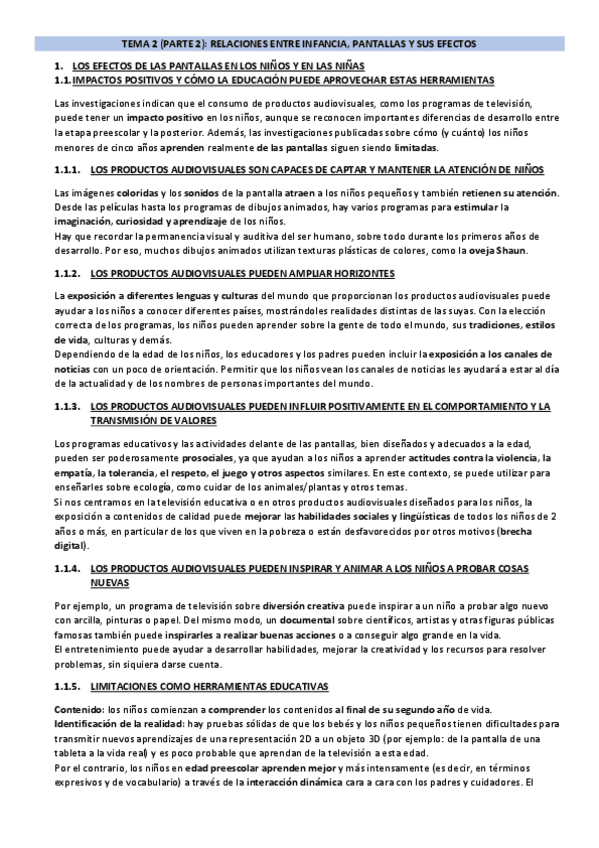 TEMA 2 (PARTE 2): RELACIONES ENTRE INFANCIA, PANTALLAS Y SUS EFECTOS

1. LOS EFECTOS DE LAS PANTALLAS EN LOS NIÑOS Y EN LAS NIÑAS

1.1. IMPACTOS POSITIVOS Y CÓMO LA EDUCACIÓN PUEDE APROVECHAR ESTAS HERRAMIENTAS

Las investigaciones indican que el consumo de productos audiovisuales, como los programas de televisión, puede tener un impacto positivo en los niños, aunque se reconocen importantes diferencias de desarrollo entre la etapa preescolar y la posterior. Además, las investigaciones publicadas sobre cómo (y cuánto) los niños menores de cinco años aprenden realmente de las pantallas siguen siendo limitadas.

1.1.1. LOS PRODUCTOS AUDIOVISUALES SON CAPACES DE CAPTAR Y MANTENER LA ATENCIÓN DE NIÑOS

Las imágenes coloridas y los sonidos de la pantalla atraen a los niños pequeños y también retienen su atención. Desde las películas hasta los programas de dibujos animados, hay varios programas para estimular la imaginación, curiosidad y aprendizaje de los niños.
Hay que recordar la permanencia visual y auditiva del ser humano, sobre todo durante los primeros años de desarrollo. Por eso, muchos dibujos animados utilizan texturas plásticas de colores, como la oveja Shaun.

1.1.2. LOS PRODUCTOS AUDIOVISUALES PUEDEN AMPLIAR HORIZONTES

La exposición a diferentes lenguas y culturas del mundo que proporcionan los productos audiovisuales puede ayudar a los niños a conocer diferentes países, mostrándoles realidades distintas de las suyas. Con la elección correcta de los programas, los niños pueden aprender sobre la gente de todo el mundo, sus tradiciones, estilos de vida, culturas y demás.
Dependiendo de la edad de los niños, los educadores y los padres pueden incluir la exposición a los canales de noticias con un poco de orientación. Permitir que los niños vean los canales de noticias les ayudará a estar al día de la actualidad y de los nombres de personas importantes del mundo.

1.1.3. LOS PRODUCTOS AUDIOVISUALES PUEDEN INFLUIR POSITIVAMENTE EN EL COMPORTAMIENTO Y LA TRANSMISIÓN DE VALORES

Los programas educativos y las actividades delante de las pantallas, bien diseñados y adecuados a la edad, pueden ser poderosamente prosociales, ya que ayudan a los niños a aprender actitudes contra la violencia, la empatía, la tolerancia, el respeto, el juego y otros aspectos similares. En este contexto, se puede utilizar para enseñarles sobre ecología, como cuidar de los animales/plantas y otros temas.
Si nos centramos en la televisión educativa o en otros productos audiovisuales diseñados para los niños, la exposición a contenidos de calidad puede mejorar las habilidades sociales y lingüísticas de todos los niños de 2 años o más, en particular de los que viven en la pobreza o están desfavorecidos por otros motivos (brecha digital).

1.1.4. LOS PRODUCTOS AUDIOVISUALES PUEDEN INSPIRAR Y ANIMAR A LOS NIÑOS A PROBAR COSAS NUEVAS

Por ejemplo, un programa de televisión sobre diversión creativa puede inspirar a un niño a probar algo nuevo con arcilla, pinturas o papel. Del mismo modo, un documental sobre científicos, artistas y otras figuras públicas famosas también puede inspirarles a realizar buenas acciones o a conseguir algo grande en la vida.
El entretenimiento puede ayudar a desarrollar habilidades, mejorar la creatividad y los recursos para resolver problemas, sin siquiera darse cuenta.

1.1.5. LIMITACIONES COMO HERRAMIENTAS EDUCATIVAS

Contenido: los niños comienzan a comprender los contenidos al final de su segundo año de vida.
Identificación de la realidad: hay pruebas sólidas de que los bebés y los niños pequeños tienen dificultades para transmitir nuevos aprendizajes de una representación 2D a un objeto 3D (por ejemplo: de la pantalla de una tableta a la vida real) y es poco probable que aprendan de la televisión a esta edad.
Por el contrario, los niños en edad preescolar aprenden mejor y más intensamente (es decir, en términos expresivos y de vocabulario) a través de la interacción dinámica cara a cara con los padres y cuidadores. El